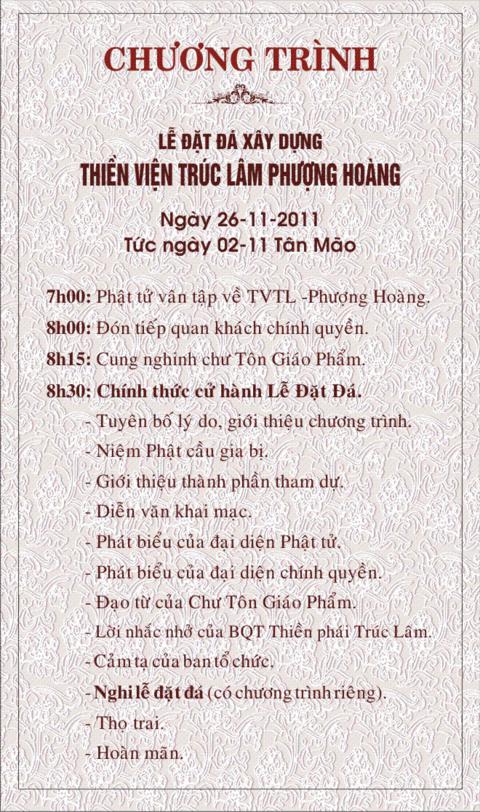 CHƯƠNG TRÌNH

LỄ ĐẶT ĐÁ XÂY DỰNG
THIỀN VIỆN TRÚC LÂM PHƯỢNG HOÀNG

Ngày 26-11-2011
Tức ngày 02-11 Tân Mão

7h00: Phật tử vân tập về TVTL -Phượng Hoàng.
8h00: Đón tiếp quan khách chính quyền.
8h15: Cung nghinh chư Tôn Giáo Phẩm.
8h30: Chính thức cử hành Lễ Đặt Đá.
- Tuyên bố lý do, giới thiệu chương trình.
- Niệm Phật cầu gia bị.
- Giới thiệu thành phần tham dự.
- Diễn văn khai mạc.
- Phát biểu của đại diện Phật tử.
- Phát biểu của đại diện chính quyền.
- Đạo từ của Chư Tôn Giáo Phẩm.
- Lời nhắc nhở của BQT Thiền phái Trúc Lâm.
- Cảm tạ của ban tổ chức.
- Nghi lễ đặt đá (có chương trình riêng).
- Thọ trai.
- Hoàn mãn.